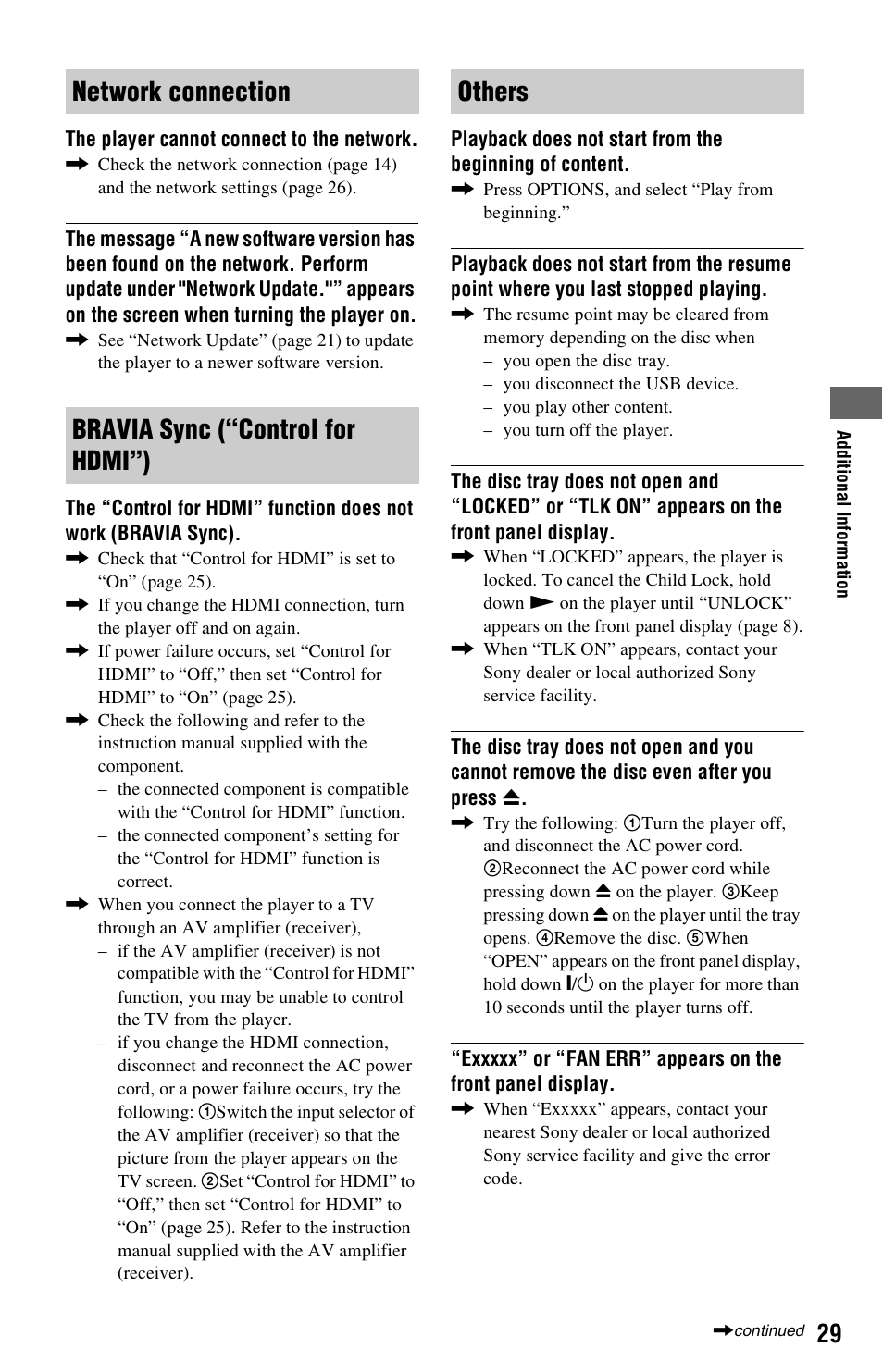 Network connection

The player cannot connect to the network.

➡ Check the network connection (page 14) and the network settings (page 26).

The message “A new software version has been found on the network. Perform update under "Network Update."” appears on the screen when turning the player on.

➡ See “Network Update” (page 21) to update the player to a newer software version.

BRAVIA Sync (“Control for HDMI”)

The “Control for HDMI” function does not work (BRAVIA Sync).

➡ Check that “Control for HDMI” is set to “On” (page 25).

➡ If you change the HDMI connection, turn the player off and on again.

➡ If power failure occurs, set “Control for HDMI” to “Off,” then set “Control for HDMI” to “On” (page 25).

➡ Check the following and refer to the instruction manual supplied with the component.
– the connected component is compatible with the “Control for HDMI” function.
– the connected component’s setting for the “Control for HDMI” function is correct.

➡ When you connect the player to a TV through an AV amplifier (receiver),
– if the AV amplifier (receiver) is not compatible with the “Control for HDMI” function, you may be unable to control the TV from the player.
– if you change the HDMI connection, disconnect and reconnect the AC power cord, or a power failure occurs, try the following: ①Switch the input selector of the AV amplifier (receiver) so that the picture from the player appears on the TV screen. ②Set “Control for HDMI” to “Off,” then set “Control for HDMI” to “On” (page 25). Refer to the instruction manual supplied with the AV amplifier (receiver).

Others

Playback does not start from the beginning of content.

➡ Press OPTIONS, and select “Play from beginning.”

Playback does not start from the resume point where you last stopped playing.

➡ The resume point may be cleared from memory depending on the disc when
– you open the disc tray.
– you disconnect the USB device.
– you play other content.
– you turn off the player.

The disc tray does not open and “LOCKED” or “TLK ON” appears on the front panel display.

➡ When “LOCKED” appears, the player is locked. To cancel the Child Lock, hold down ▶ on the player until “UNLOCK” appears on the front panel display (page 8).

➡ When “TLK ON” appears, contact your Sony dealer or local authorized Sony service facility.

The disc tray does not open and you cannot remove the disc even after you press ⏏.

➡ Try the following: ①Turn the player off, and disconnect the AC power cord. ②Reconnect the AC power cord while pressing down ⏏ on the player. ③Keep pressing down ⏏ on the player until the tray opens. ④Remove the disc. ⑤When “OPEN” appears on the front panel display, hold down I/⏻ on the player for more than 10 seconds until the player turns off.

“Exxxxx” or “FAN ERR” appears on the front panel display.

➡ When “Exxxxx” appears, contact your nearest Sony dealer or local authorized Sony service facility and give the error code.

Additional Information

➡continued 29